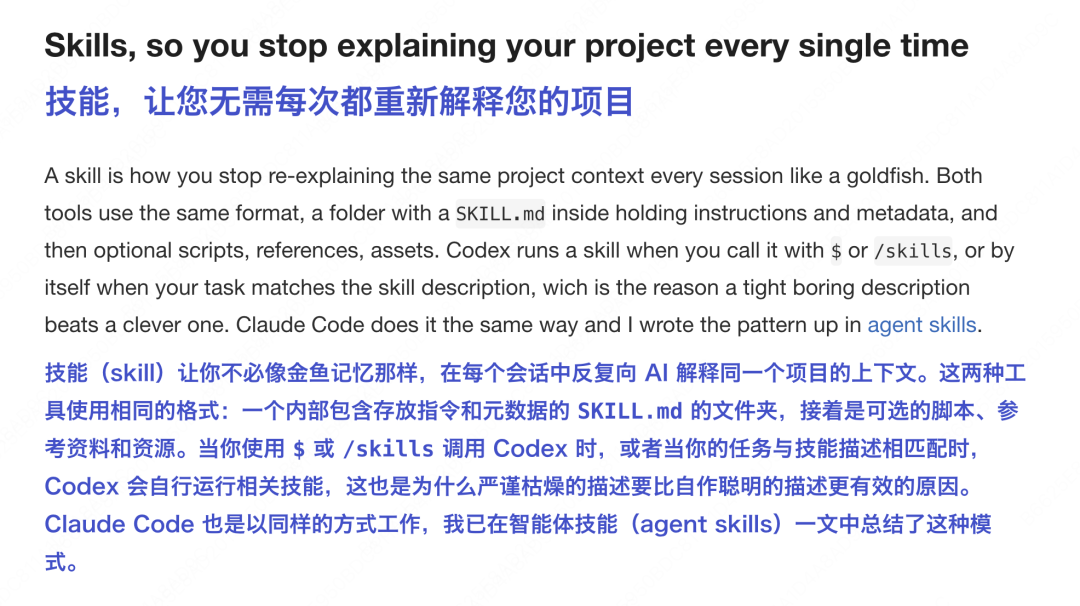 Skills, so you stop explaining your project every single time
技能，让您无需每次都重新解释您的项目

A skill is how you stop re-explaining the same project context every session like a goldfish. Both tools use the same format, a folder with a SKILL.md inside holding instructions and metadata, and then optional scripts, references, assets. Codex runs a skill when you call it with $ or /skills, or by itself when your task matches the skill description, wich is the reason a tight boring description beats a clever one. Claude Code does it the same way and I wrote the pattern up in agent skills.

技能（skill）让你不必像金鱼记忆那样，在每个会话中反复向AI解释同一个项目的上下文。这两种工具使用相同的格式：一个内部包含存放指令和元数据的SKILL.md的文件夹，接着是可选的脚本、参考资料和资源。当你使用$或/skills调用Codex时，或者当你的任务与技能描述相匹配时，Codex会自行运行相关技能，这也是为什么严谨枯燥的描述要比自作聪明的描述更有效的原因。Claude Code也是以同样的方式工作，我已在智能体技能（agent skills）一文中总结了这种模式。